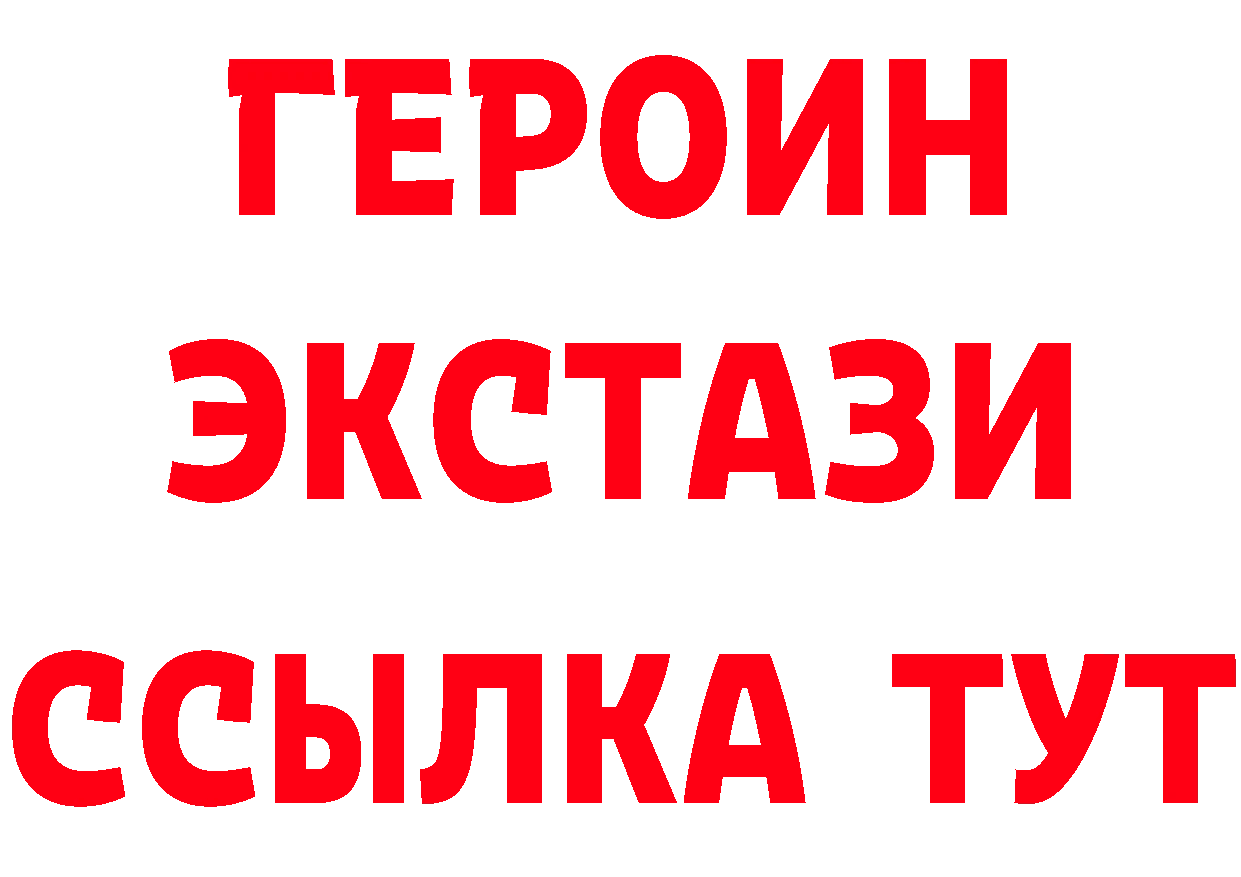 ГЕРОИН
ЭКСТАЗИ
ССЫЛКА ТУТ